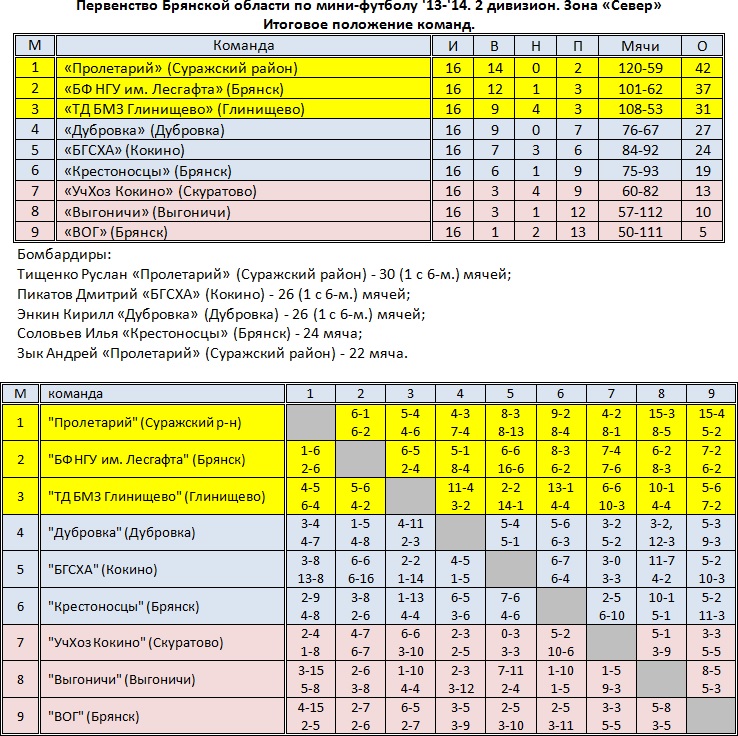 Первенство Брянской области по мини-футболу '13-'14. 2 дивизион. Зона «Север»
Итоговое положение команд.

| М | Команда | И | В | Н | П | Мячи | О |
|---|---|---|---|---|---|---|---|
| 1 | «Пролетарий» (Суражский район) | 16 | 14 | 0 | 2 | 120-59 | 42 |
| 2 | «БФ НГУ им. Лесгафта» (Брянск) | 16 | 12 | 1 | 3 | 101-62 | 37 |
| 3 | «ТД БМЗ Глинищево» (Глинищево) | 16 | 9 | 4 | 3 | 108-53 | 31 |
| 4 | «Дубровка» (Дубровка) | 16 | 9 | 0 | 7 | 76-67 | 27 |
| 5 | «БГСХА» (Кокино) | 16 | 7 | 3 | 6 | 84-92 | 24 |
| 6 | «Крестоносцы» (Брянск) | 16 | 6 | 1 | 9 | 75-93 | 19 |
| 7 | «УчХоз Кокино» (Скуратово) | 16 | 3 | 4 | 9 | 60-82 | 13 |
| 8 | «Выгоничи» (Выгоничи) | 16 | 3 | 1 | 12 | 57-112 | 10 |
| 9 | «ВОГ» (Брянск) | 16 | 1 | 2 | 13 | 50-111 | 5 |

Бомбардиры:
Тищенко Руслан «Пролетарий» (Суражский район) - 30 (1 с 6-м.) мячей;
Пикатов Дмитрий «БГСХА» (Кокино) - 26 (1 с 6-м.) мячей;
Энкин Кирилл «Дубровка» (Дубровка) - 26 (1 с 6-м.) мячей;
Соловьев Илья «Крестоносцы» (Брянск) - 24 мяча;
Зык Андрей «Пролетарий» (Суражский район) - 22 мяча.

| М | команда | 1 | 2 | 3 | 4 | 5 | 6 | 7 | 8 | 9 |
|---|---|---|---|---|---|---|---|---|---|---|
| 1 | "Пролетарий" (Суражский р-н) | | 6-1 6-2 | 5-4 4-6 | 4-3 7-4 | 8-3 8-13 | 9-2 8-4 | 4-2 8-1 | 15-3 8-5 | 15-4 5-2 |
| 2 | "БФ НГУ им. Лесгафта" (Брянск) | 1-6 2-6 | | 6-5 2-4 | 5-1 8-4 | 6-6 16-6 | 8-3 6-2 | 7-4 7-6 | 6-2 8-3 | 7-2 6-2 |
| 3 | "ТД БМЗ Глинищево" (Глинищево) | 4-5 6-4 | 5-6 4-2 | | 11-4 3-2 | 2-2 14-1 | 13-1 4-4 | 6-6 10-3 | 10-1 4-4 | 5-6 7-2 |
| 4 | "Дубровка" (Дубровка) | 3-4 4-7 | 1-5 4-8 | 4-11 2-3 | | 5-4 5-1 | 5-6 6-3 | 3-2 5-2 | 3-2, 12-3 | 5-3 9-3 |
| 5 | "БГСХА" (Кокино) | 3-8 13-8 | 6-6 6-16 | 2-2 1-14 | 4-5 1-5 | | 6-7 6-4 | 3-0 3-3 | 11-7 4-2 | 5-2 10-3 |
| 6 | "Крестоносцы" (Брянск) | 2-9 4-8 | 3-8 2-6 | 1-13 4-4 | 6-5 3-6 | 7-6 4-6 | | 2-5 6-10 | 10-1 5-1 | 5-2 11-3 |
| 7 | "УчХоз Кокино" (Скуратово) | 2-4 1-8 | 4-7 6-7 | 6-6 3-10 | 2-3 2-5 | 0-3 3-3 | 5-2 10-6 | | 5-1 3-9 | 3-3 5-5 |
| 8 | "Выгоничи" (Выгоничи) | 3-15 5-8 | 2-6 3-8 | 1-10 4-4 | 2-3 3-12 | 7-11 2-4 | 1-10 1-5 | 1-5 9-3 | | 8-5 5-3 |
| 9 | "ВОГ" (Брянск) | 4-15 2-5 | 2-7 2-6 | 6-5 2-7 | 3-5 3-9 | 2-5 3-10 | 2-5 3-11 | 3-3 5-5 | 5-8 3-5 | |